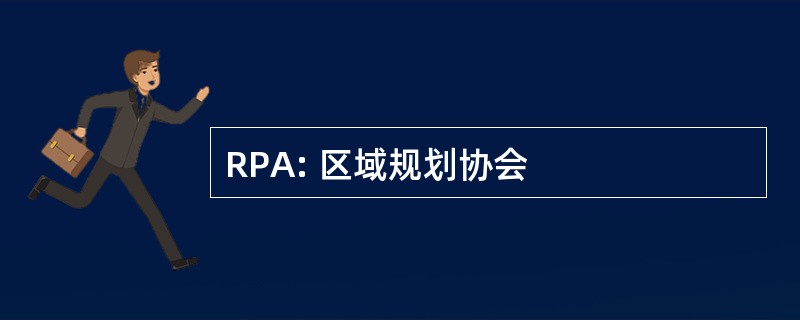 RPA: 区域规划协会